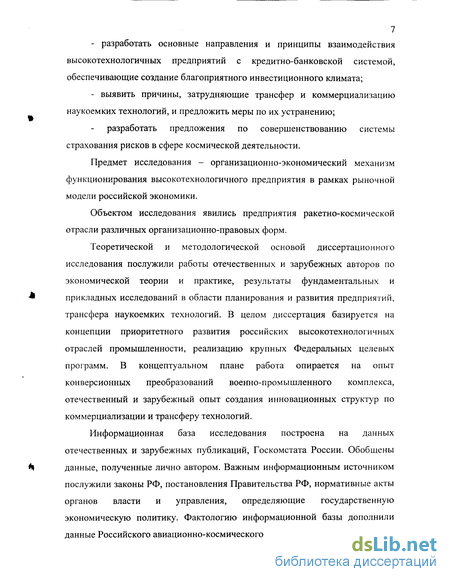 7

- разработать основные направления и принципы взаимодействия высокотехнологичных предприятий с кредитно-банковской системой, обеспечивающие создание благоприятного инвестиционного климата;

- выявить причины, затрудняющие трансфер и коммерциализацию наукоемких технологий, и предложить меры по их устранению;

- разработать предложения по совершенствованию системы страхования рисков в сфере космической деятельности.

Предмет исследования – организационно-экономический механизм функционирования высокотехнологичного предприятия в рамках рыночной модели российской экономики.

Объектом исследования явились предприятия ракетно-космической отрасли различных организационно-правовых форм.

Теоретической и методологической основой диссертационного исследования послужили работы отечественных и зарубежных авторов по экономической теории и практике, результаты фундаментальных и прикладных исследований в области планирования и развития предприятий, трансфера наукоемких технологий. В целом диссертация базируется на концепции приоритетного развития российских высокотехнологичных отраслей промышленности, реализацию крупных Федеральных целевых программ. В концептуальном плане работа опирается на опыт конверсионных преобразований военно-промышленного комплекса, отечественный и зарубежный опыт создания инновационных структур по коммерциализации и трансферу технологий.

Информационная база исследования построена на данных отечественных и зарубежных публикаций, Госкомстата России. Обобщены данные, полученные лично автором. Важным информационным источником послужили законы РФ, постановления Правительства РФ, нормативные акты органов власти и управления, определяющие государственную экономическую политику. Фактологию информационной базы дополнили данные Российского авиационно-космического

dsLib.net
библиотека диссертаций